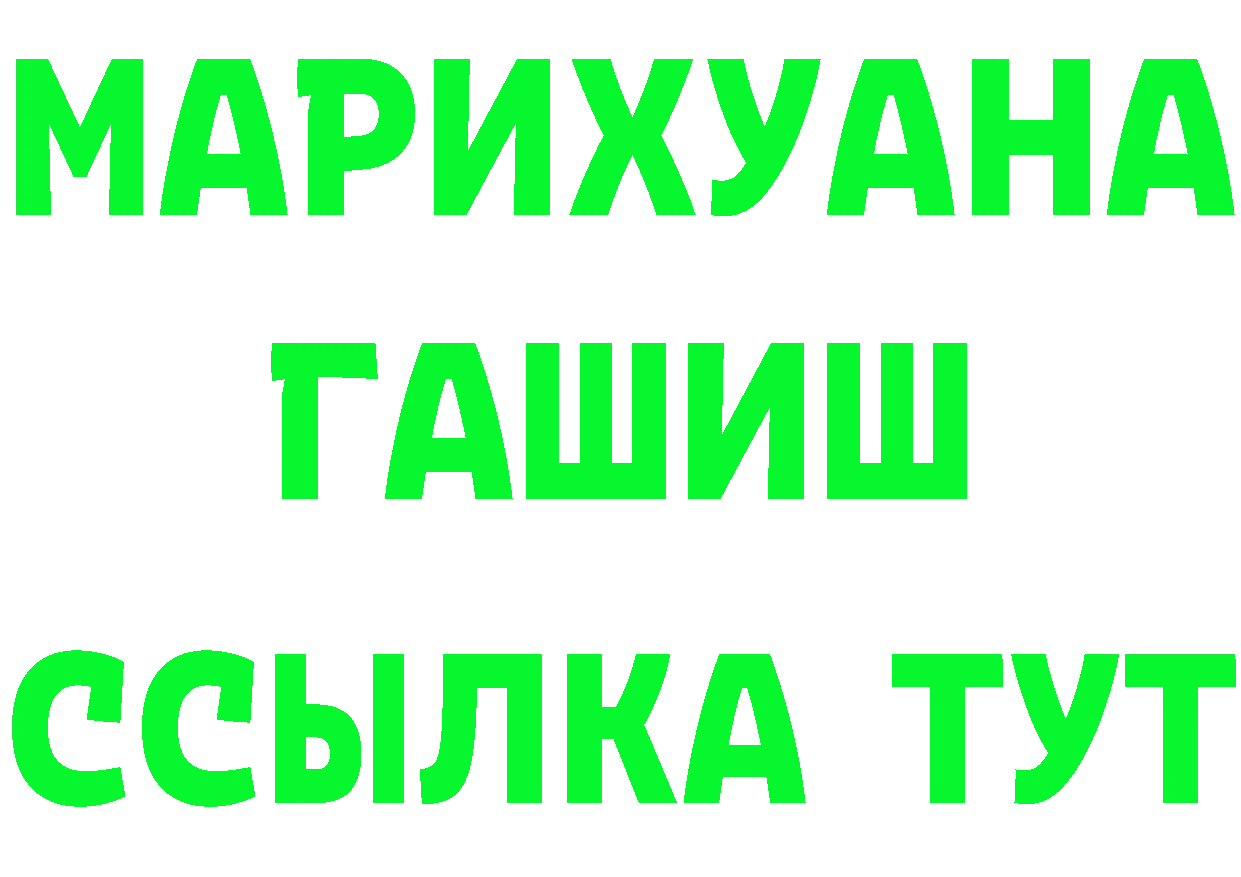 МАРИХУАНА
ГАШИШ
ССЫЛКА ТУТ